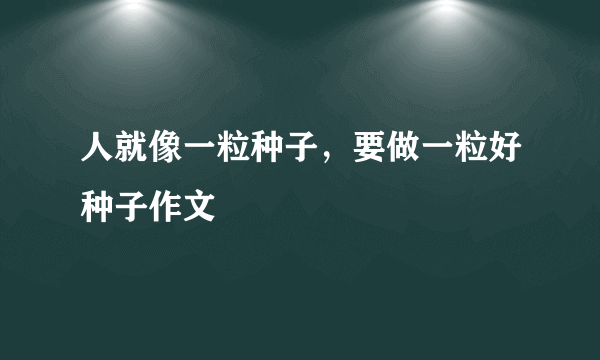 人就像一粒种子，要做一粒好种子作文